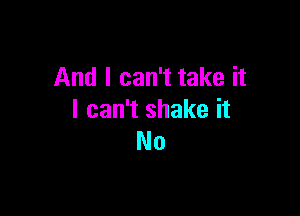 And I can't take it
I can't shake it
No